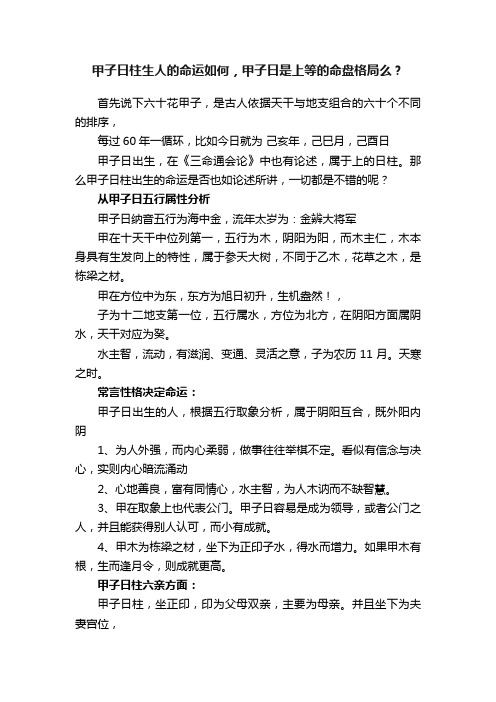 甲子日柱生人的命运如何，甲子日是上等的命盘格局么？

首先说下六十花甲子，是古人依据天干与地支组合的六十个不同的排序，

每过 60 年一循环，比如今日就为 己亥年，己巳月，己酉日

甲子日出生，在《三命通会论》中也有论述，属于上的日柱。那么甲子日柱出生的命运是否也如论述所讲，一切都是不错的呢？

从甲子日五行属性分析

甲子日纳音五行为海中金，流年太岁为：金辨大将军

甲在十天干中位列第一，五行为木，阴阳为阳，而木主仁，木本身具有生发向上的特性，属于参天大树，不同于乙木，花草之木，是栋梁之材。

甲在方位中为东，东方为旭日初升，生机盎然！，

子为十二地支第一位，五行属水，方位为北方，在阴阳方面属阴水，天干对应为癸。

水主智，流动，有滋润、变通、灵活之意，子为农历 11 月。天寒之时。

常言性格决定命运：

甲子日出生的人，根据五行取象分析，属于阴阳互合，既外阳内阴

1、为人外强，而内心柔弱，做事往往举棋不定。看似有信念与决心，实则内心暗流涌动

2、心地善良，富有同情心，水主智，为人木讷而不缺智慧。

3、甲在取象上也代表公门。甲子日容易是成为领导，或者公门之人，并且能获得别人认可，而小有成就。

4、甲木为栋梁之材，坐下为正印子水，得水而增力。如果甲木有根，生而逢月令，则成就更高。

甲子日柱六亲方面：

甲子日柱，坐正印，印为父母双亲，主要为母亲。并且坐下为夫妻宫位，